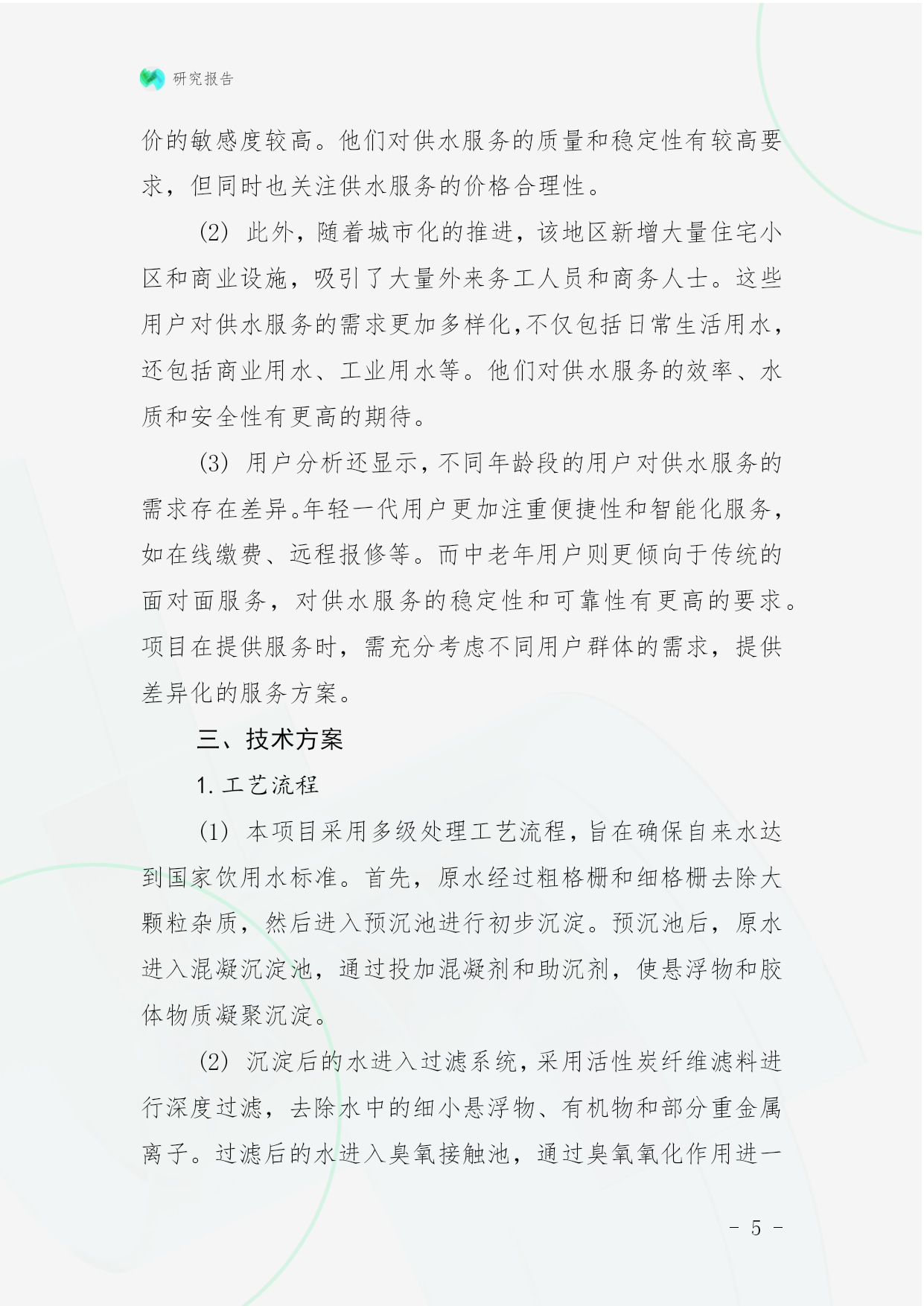 研究报告

价的敏感度较高。他们对供水服务的质量和稳定性有较高要求，但同时也关注供水服务的价格合理性。

(2) 此外，随着城市化的推进，该地区新增大量住宅小区和商业设施，吸引了大量外来务工人员和商务人士。这些用户对供水服务的需求更加多样化,不仅包括日常生活用水，还包括商业用水、工业用水等。他们对供水服务的效率、水质和安全性有更高的期待。

(3) 用户分析还显示，不同年龄段的用户对供水服务的需求存在差异。年轻一代用户更加注重便捷性和智能化服务，如在线缴费、远程报修等。而中老年用户则更倾向于传统的面对面服务，对供水服务的稳定性和可靠性有更高的要求。项目在提供服务时，需充分考虑不同用户群体的需求，提供差异化的服务方案。

三、技术方案

1. 工艺流程

(1) 本项目采用多级处理工艺流程，旨在确保自来水达到国家饮用水标准。首先，原水经过粗格栅和细格栅去除大颗粒杂质，然后进入预沉池进行初步沉淀。预沉池后，原水进入混凝沉淀池，通过投加混凝剂和助沉剂，使悬浮物和胶体物质凝聚沉淀。

(2) 沉淀后的水进入过滤系统，采用活性炭纤维滤料进行深度过滤，去除水中的细小悬浮物、有机物和部分重金属离子。过滤后的水进入臭氧接触池，通过臭氧氧化作用进一

- 5 -